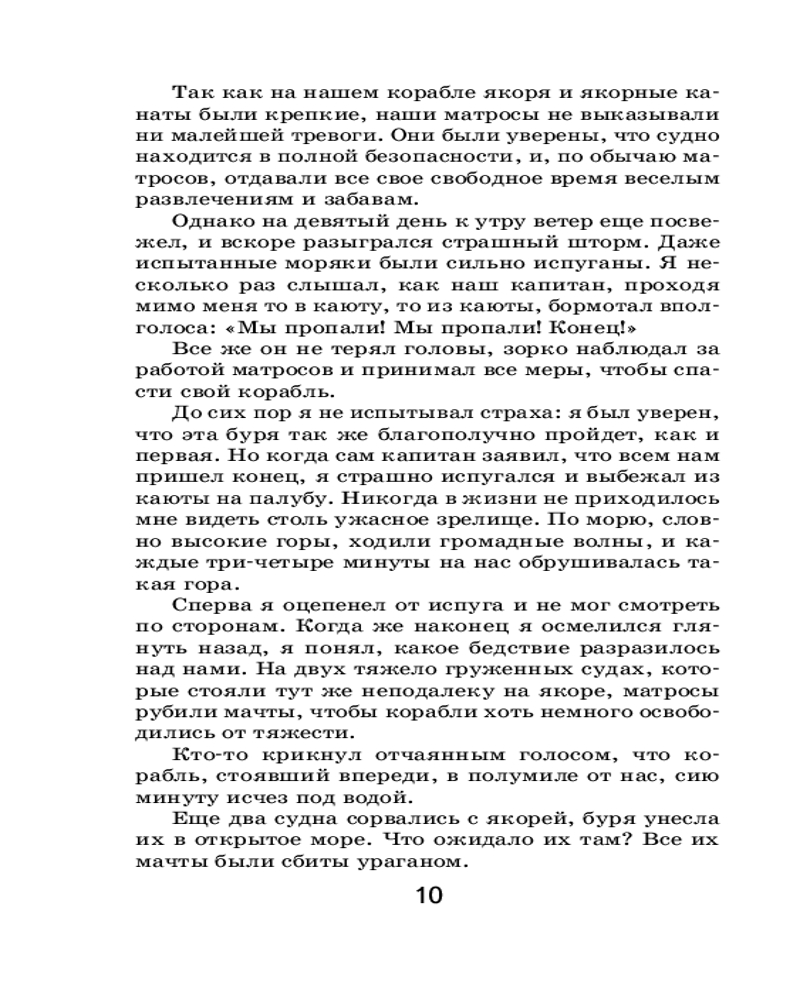 Так как на нашем корабле якоря и якорные канаты были крепкие, наши матросы не выказывали ни малейшей тревоги. Они были уверены, что судно находится в полной безопасности, и, по обычаю матросов, отдавали все свое свободное время веселым развлечениям и забавам.

Однако на девятый день к утру ветер еще посвежел, и вскоре разыгрался страшный шторм. Даже испытанные моряки были сильно испуганы. Я несколько раз слышал, как наш капитан, проходя мимо меня то в каюту, то из каюты, бормотал вполголоса: «Мы пропали! Мы пропали! Конец!»

Все же он не терял головы, зорко наблюдал за работой матросов и принимал все меры, чтобы спасти свой корабль.

До сих пор я не испытывал страха: я был уверен, что эта буря так же благополучно пройдет, как и первая. Но когда сам капитан заявил, что всем нам пришел конец, я страшно испугался и выбежал из каюты на палубу. Никогда в жизни не приходилось мне видеть столь ужасное зрелище. По морю, словно высокие горы, ходили громадные волны, и каждые три-четыре минуты на нас обрушивалась такая гора.

Сперва я оцепенел от испуга и не мог смотреть по сторонам. Когда же наконец я осмелился глянуть назад, я понял, какое бедствие разразилось над нами. На двух тяжело груженных судах, которые стояли тут же неподалеку на якоре, матросы рубили мачты, чтобы корабли хоть немного освободились от тяжести.

Кто-то крикнул отчаянным голосом, что корабль, стоявший впереди, в полумиле от нас, сию минуту исчез под водой.

Еще два судна сорвались с якорей, буря унесла их в открытое море. Что ожидало их там? Все их мачты были сбиты ураганом.

10